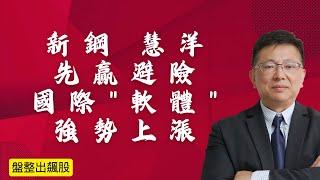 新鋼 慧洋
先贏避險
國際"軟體"
強勢上漲

盤整出飆股